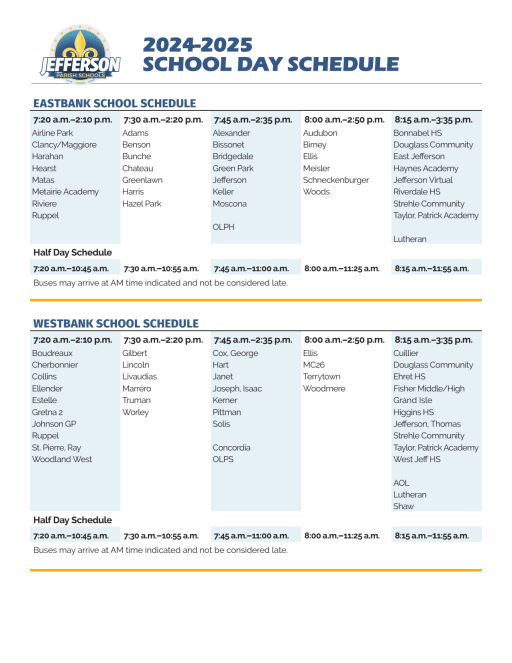 JEFFERSON PARISH SCHOOLS

2024-2025
SCHOOL DAY SCHEDULE

EASTBANK SCHOOL SCHEDULE

| 7:20 a.m.–2:10 p.m. | 7:30 a.m.–2:20 p.m. | 7:45 a.m.–2:35 p.m. | 8:00 a.m.–2:50 p.m. | 8:15 a.m.–3:35 p.m. |
|---|---|---|---|---|
| Airline Park | Adams | Alexander | Audubon | Bonnabel HS |
| Clancy/Maggiore | Benson | Bissonet | Birney | Douglass Community |
| Harahan | Bunche | Bridgedale | Ellis | East Jefferson |
| Hearst | Chateau | Green Park | Meisler | Haynes Academy |
| Matas | Greenlawn | Jefferson | Schneckenburger | Jefferson Virtual |
| Metairie Academy | Harris | Keller | Woods | Riverdale HS |
| Riviere | Hazel Park | Moscona | | Strehle Community |
| Ruppel | | | | Taylor, Patrick Academy |
| | | OLPH | | |
| | | | | Lutheran |

Half Day Schedule

| 7:20 a.m.–10:45 a.m. | 7:30 a.m.–10:55 a.m. | 7:45 a.m.–11:00 a.m. | 8:00 a.m.–11:25 a.m. | 8:15 a.m.–11:55 a.m. |
|---|---|---|---|---|

Buses may arrive at AM time indicated and not be considered late.

WESTBANK SCHOOL SCHEDULE

| 7:20 a.m.–2:10 p.m. | 7:30 a.m.–2:20 p.m. | 7:45 a.m.–2:35 p.m. | 8:00 a.m.–2:50 p.m. | 8:15 a.m.–3:35 p.m. |
|---|---|---|---|---|
| Boudreaux | Gilbert | Cox, George | Ellis | Cuillier |
| Cherbonnier | Lincoln | Hart | MC26 | Douglass Community |
| Collins | Livaudias | Janet | Terrytown | Ehret HS |
| Ellender | Marrero | Joseph, Isaac | Woodmere | Fisher Middle/High |
| Estelle | Truman | Kerner | | Grand Isle |
| Gretna 2 | Worley | Pittman | | Higgins HS |
| Johnson GP | | Solis | | Jefferson, Thomas |
| Ruppel | | | | Strehle Community |
| St. Pierre, Ray | | Concordia | | Taylor, Patrick Academy |
| Woodland West | | OLPS | | West Jeff HS |
| | | | | |
| | | | | AOL |
| | | | | Lutheran |
| | | | | Shaw |

Half Day Schedule

| 7:20 a.m.–10:45 a.m. | 7:30 a.m.–10:55 a.m. | 7:45 a.m.–11:00 a.m. | 8:00 a.m.–11:25 a.m. | 8:15 a.m.–11:55 a.m. |
|---|---|---|---|---|

Buses may arrive at AM time indicated and not be considered late.